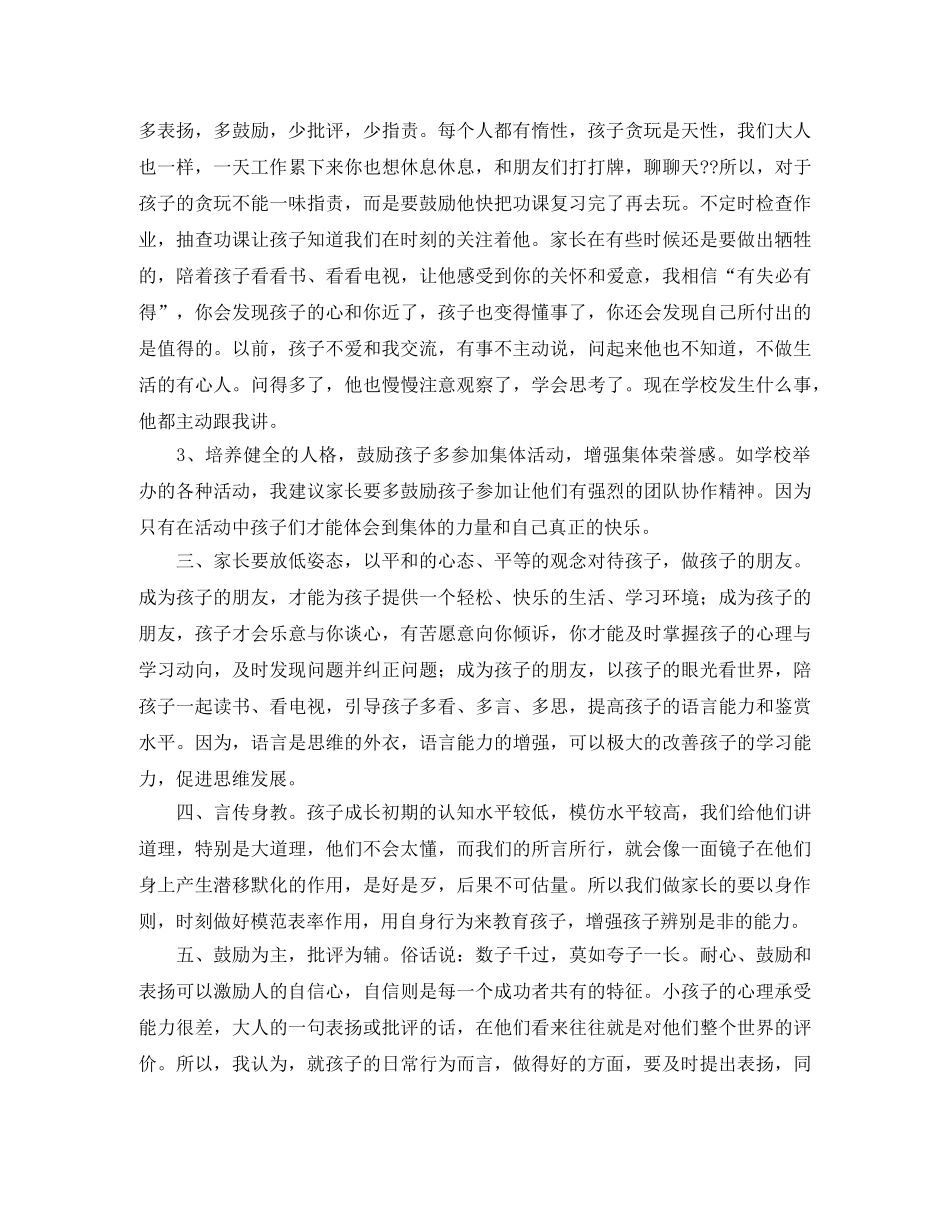 多表扬，多鼓励，少批评，少指责。每个人都有惰性，孩子贪玩是天性，我们大人也一样，一天工作累下来你也想休息休息，和朋友们打打牌，聊聊天??所以，对于孩子的贪玩不能一味指责，而是要鼓励他快把功课复习完了再去玩。不定时检查作业，抽查功课让孩子知道我们在时刻的关注着他。家长在有些时候还是要做出牺牲的，陪着孩子看看书、看看电视，让他感受到你的关怀和爱意，我相信“有失必有得”，你会发现孩子的心和你近了，孩子也变得懂事了，你还会发现自己所付出的是值得的。以前，孩子不爱和我交流，有事不主动说，问起来他也不知道，不做生活的有心人。问得多了，他也慢慢注意观察了，学会思考了。现在学校发生什么事，他都主动跟我讲。

3、培养健全的人格，鼓励孩子多参加集体活动，增强集体荣誉感。如学校举办的各种活动，我建议家长要多鼓励孩子参加让他们有强烈的团队协作精神。因为只有在活动中孩子们才能体会到集体的力量和自己真正的快乐。

三、家长要放低姿态，以平和的心态、平等的观念对待孩子，做孩子的朋友。成为孩子的朋友，才能为孩子提供一个轻松、快乐的生活、学习环境；成为孩子的朋友，孩子才会乐意与你谈心，有苦愿意向你倾诉，你才能及时掌握孩子的心理与学习动向，及时发现问题并纠正问题；成为孩子的朋友，以孩子的眼光看世界，陪孩子一起读书、看电视，引导孩子多看、多言、多思，提高孩子的语言能力和鉴赏水平。因为，语言是思维的外衣，语言能力的增强，可以极大的改善孩子的学习能力，促进思维发展。

四、言传身教。孩子成长初期的认知水平较低，模仿水平较高，我们给他们讲道理，特别是大道理，他们不会太懂，而我们的所言所行，就会像一面镜子在他们身上产生潜移默化的作用，是好是歹，后果不可估量。所以我们做家长的要以身作则，时刻做好模范表率作用，用自身行为来教育孩子，增强孩子辨别是非的能力。

五、鼓励为主，批评为辅。俗话说：数子千过，莫如夸子一长。耐心、鼓励和表扬可以激励人的自信心，自信则是每一个成功者共有的特征。小孩子的心理承受能力很差，大人的一句表扬或批评的话，在他们看来往往就是对他们整个世界的评价。所以，我认为，就孩子的日常行为而言，做得好的方面，要及时提出表扬，同